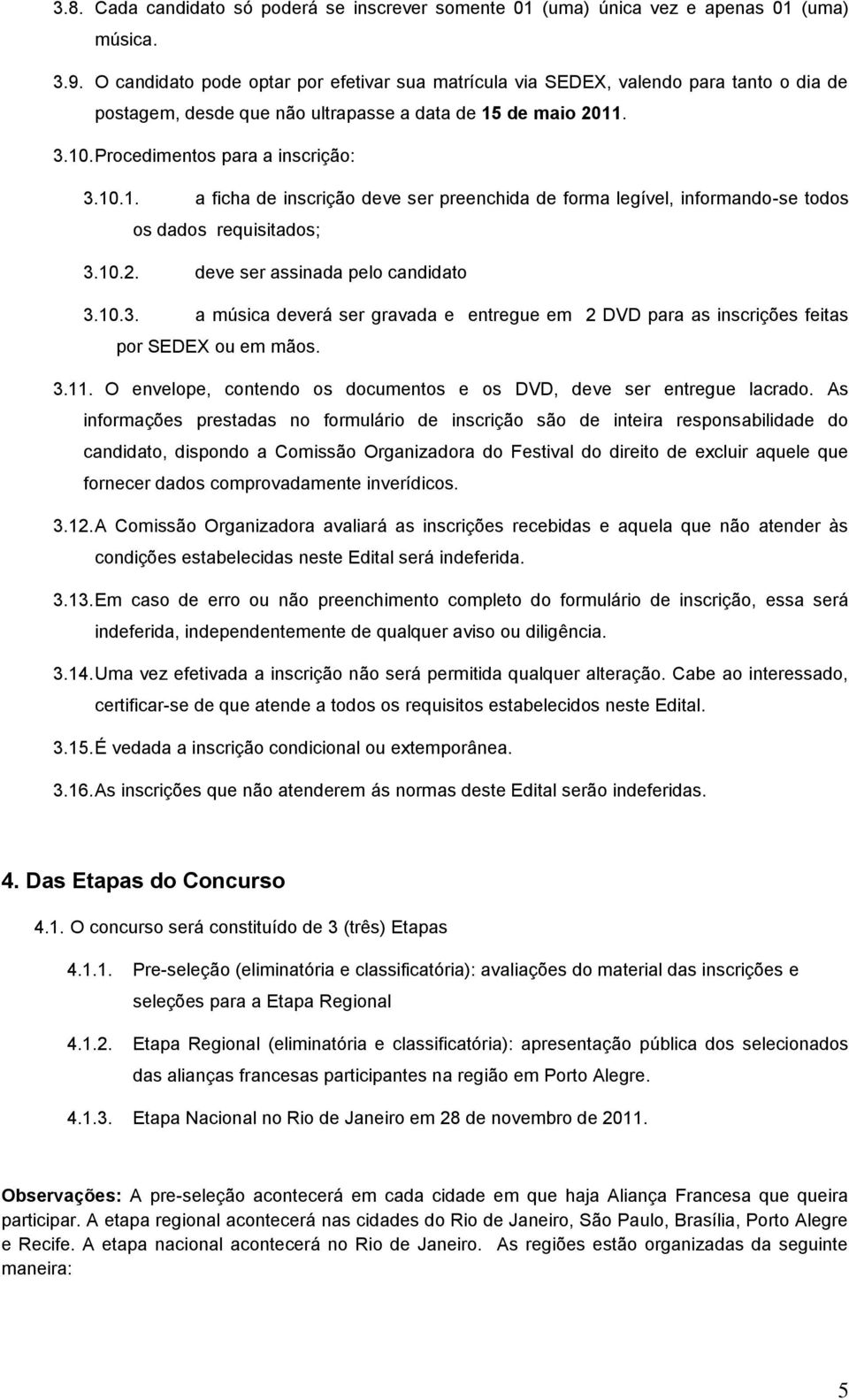 3.8. Cada candidato só poderá se inscrever somente 01 (uma) única vez e apenas 01 (uma) música.

3.9. O candidato pode optar por efetivar sua matrícula via SEDEX, valendo para tanto o dia de postagem, desde que não ultrapasse a data de 15 de maio 2011.

3.10. Procedimentos para a inscrição:

3.10.1. a ficha de inscrição deve ser preenchida de forma legível, informando-se todos os dados requisitados;

3.10.2. deve ser assinada pelo candidato

3.10.3. a música deverá ser gravada e entregue em 2 DVD para as inscrições feitas por SEDEX ou em mãos.

3.11. O envelope, contendo os documentos e os DVD, deve ser entregue lacrado. As informações prestadas no formulário de inscrição são de inteira responsabilidade do candidato, dispondo a Comissão Organizadora do Festival do direito de excluir aquele que fornecer dados comprovadamente inverídicos.

3.12. A Comissão Organizadora avaliará as inscrições recebidas e aquela que não atender às condições estabelecidas neste Edital será indeferida.

3.13. Em caso de erro ou não preenchimento completo do formulário de inscrição, essa será indeferida, independentemente de qualquer aviso ou diligência.

3.14. Uma vez efetivada a inscrição não será permitida qualquer alteração. Cabe ao interessado, certificar-se de que atende a todos os requisitos estabelecidos neste Edital.

3.15. É vedada a inscrição condicional ou extemporânea.

3.16. As inscrições que não atenderem ás normas deste Edital serão indeferidas.

4. Das Etapas do Concurso

4.1. O concurso será constituído de 3 (três) Etapas

4.1.1. Pre-seleção (eliminatória e classificatória): avaliações do material das inscrições e seleções para a Etapa Regional

4.1.2. Etapa Regional (eliminatória e classificatória): apresentação pública dos selecionados das alianças francesas participantes na região em Porto Alegre.

4.1.3. Etapa Nacional no Rio de Janeiro em 28 de novembro de 2011.

Observações: A pre-seleção acontecerá em cada cidade em que haja Aliança Francesa que queira participar. A etapa regional acontecerá nas cidades do Rio de Janeiro, São Paulo, Brasília, Porto Alegre e Recife. A etapa nacional acontecerá no Rio de Janeiro. As regiões estão organizadas da seguinte maneira:

5